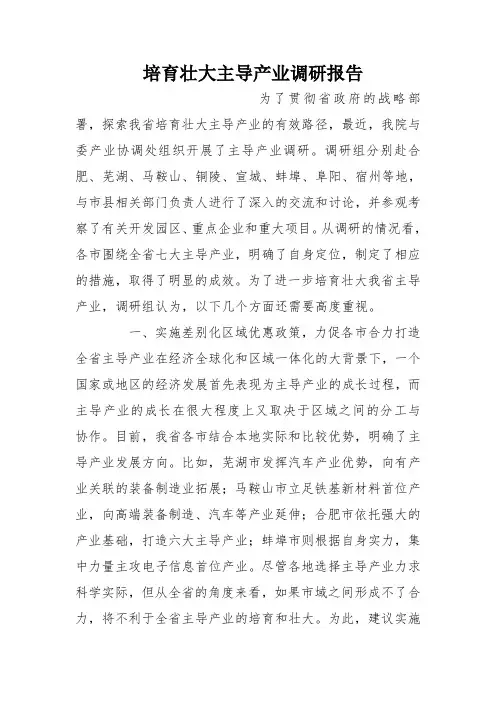 培育壮大主导产业调研报告

为了贯彻省政府的战略部署，探索我省培育壮大主导产业的有效路径，最近，我院与委产业协调处组织开展了主导产业调研。调研组分别赴合肥、芜湖、马鞍山、铜陵、宣城、蚌埠、阜阳、宿州等地，与市县相关部门负责人进行了深入的交流和讨论，并参观考察了有关开发园区、重点企业和重大项目。从调研的情况看，各市围绕全省七大主导产业，明确了自身定位，制定了相应的措施，取得了明显的成效。为了进一步培育壮大我省主导产业，调研组认为，以下几个方面还需要高度重视。

一、实施差别化区域优惠政策，力促各市合力打造全省主导产业在经济全球化和区域一体化的大背景下，一个国家或地区的经济发展首先表现为主导产业的成长过程，而主导产业的成长在很大程度上又取决于区域之间的分工与协作。目前，我省各市结合本地实际和比较优势，明确了主导产业发展方向。比如，芜湖市发挥汽车产业优势，向有产业关联的装备制造业拓展；马鞍山市立足铁基新材料首位产业，向高端装备制造、汽车等产业延伸；合肥市依托强大的产业基础，打造六大主导产业；蚌埠市则根据自身实力，集中力量主攻电子信息首位产业。尽管各地选择主导产业力求科学实际，但从全省的角度来看，如果市域之间形成不了合力，将不利于全省主导产业的培育和壮大。为此，建议实施